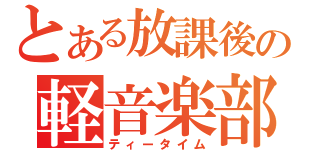 とある放課後の
軽音楽部
ティータイム